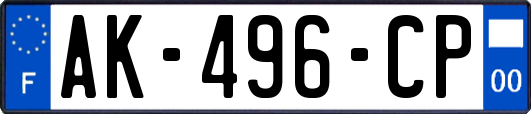 F
AK-496-CP
00